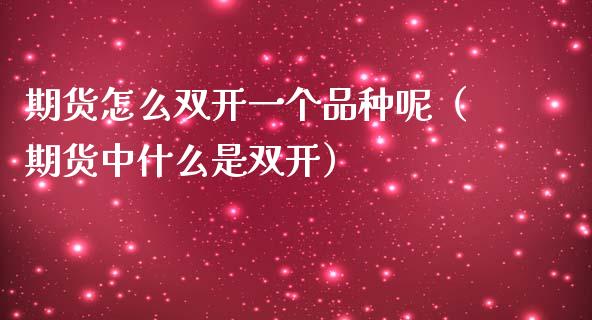 期货怎么双开一个品种呢（期货中什么是双开）